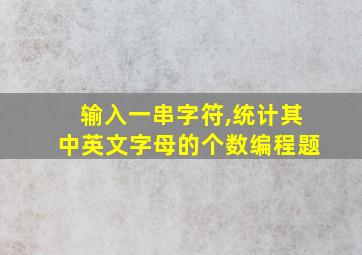 输入一串字符,统计其中英文字母的个数编程题